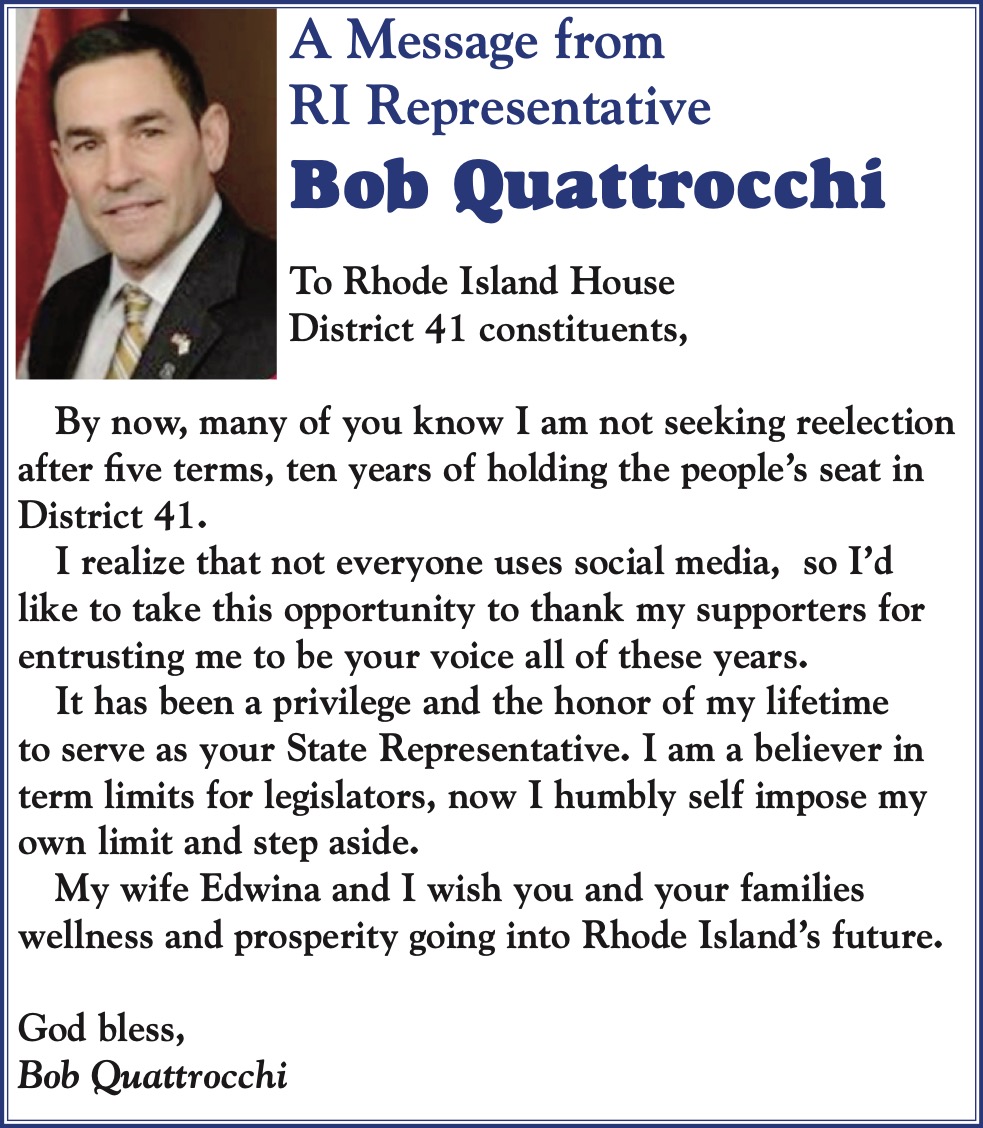 A Message from RI Representative
Bob Quattrocchi

To Rhode Island House District 41 constituents,

By now, many of you know I am not seeking reelection after five terms, ten years of holding the people's seat in District 41.

I realize that not everyone uses social media, so I'd like to take this opportunity to thank my supporters for entrusting me to be your voice all of these years.

It has been a privilege and the honor of my lifetime to serve as your State Representative. I am a believer in term limits for legislators, now I humbly self impose my own limit and step aside.

My wife Edwina and I wish you and your families wellness and prosperity going into Rhode Island's future.

God bless,
Bob Quattrocchi